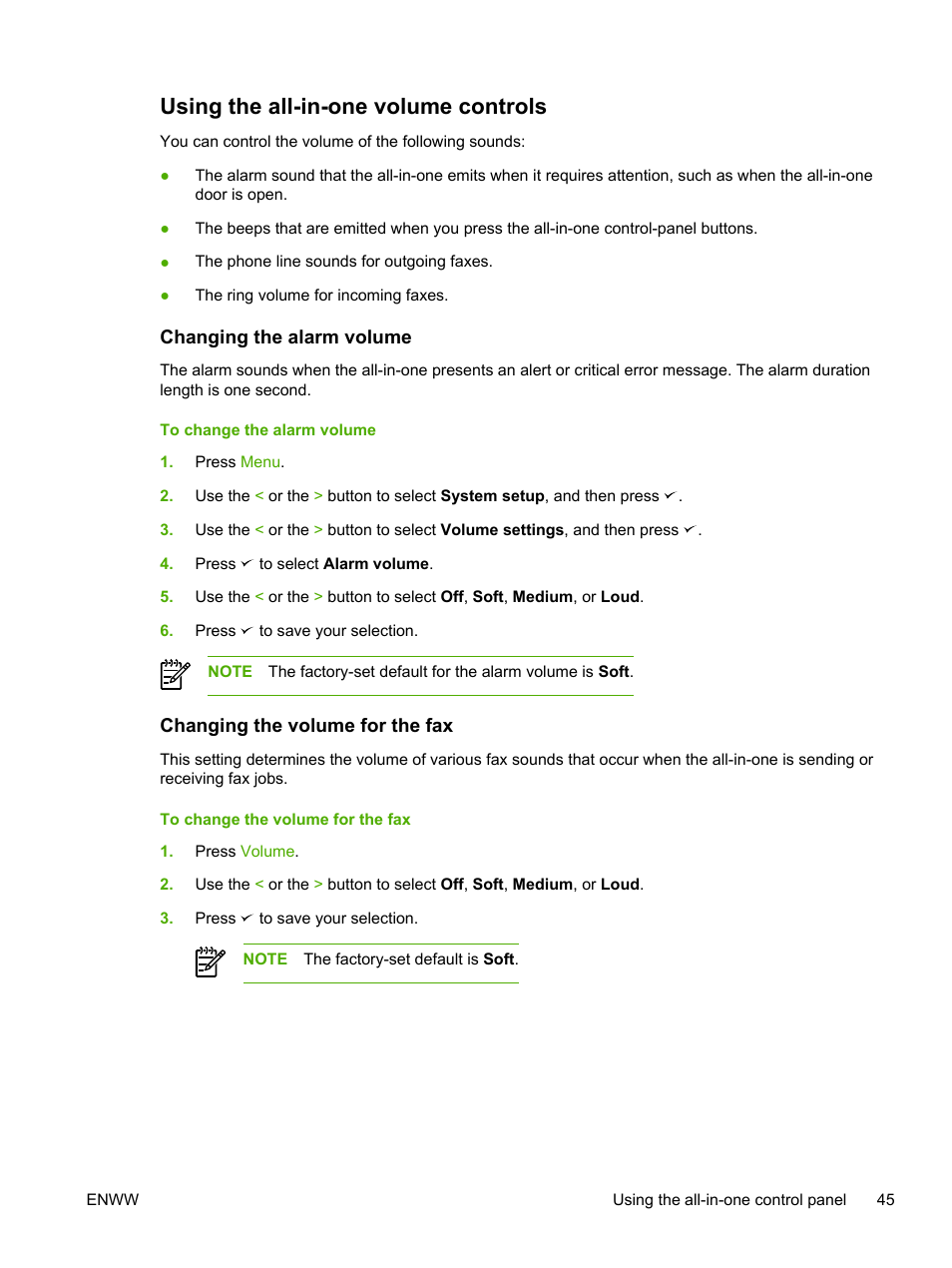 Using the all-in-one volume controls

You can control the volume of the following sounds:

● The alarm sound that the all-in-one emits when it requires attention, such as when the all-in-one door is open.

● The beeps that are emitted when you press the all-in-one control-panel buttons.

● The phone line sounds for outgoing faxes.

● The ring volume for incoming faxes.

Changing the alarm volume

The alarm sounds when the all-in-one presents an alert or critical error message. The alarm duration length is one second.

To change the alarm volume

1. Press Menu.

2. Use the < or the > button to select System setup, and then press ✓.

3. Use the < or the > button to select Volume settings, and then press ✓.

4. Press ✓ to select Alarm volume.

5. Use the < or the > button to select Off, Soft, Medium, or Loud.

6. Press ✓ to save your selection.

NOTE The factory-set default for the alarm volume is Soft.

Changing the volume for the fax

This setting determines the volume of various fax sounds that occur when the all-in-one is sending or receiving fax jobs.

To change the volume for the fax

1. Press Volume.

2. Use the < or the > button to select Off, Soft, Medium, or Loud.

3. Press ✓ to save your selection.

NOTE The factory-set default is Soft.

ENWW Using the all-in-one control panel 45